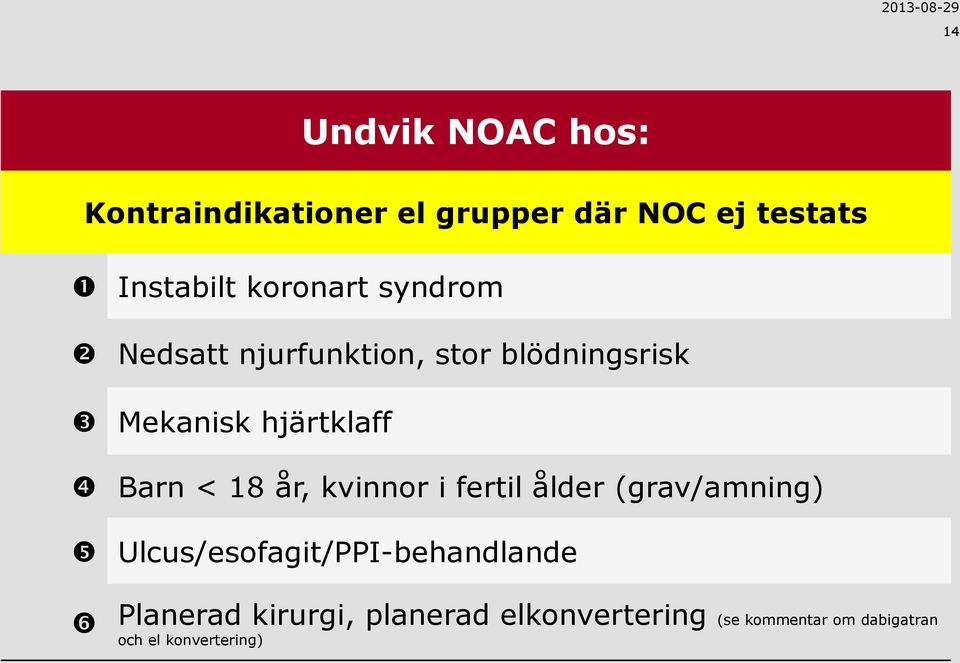 2013-08-29
14

Undvik NOAC hos:

Kontraindikationer el grupper där NOC ej testats

❶ Instabilt koronart syndrom

❷ Nedsatt njurfunktion, stor blödningsrisk

❸ Mekanisk hjärtklaff

❹ Barn < 18 år, kvinnor i fertil ålder (grav/amning)

❺ Ulcus/esofagit/PPI-behandlande

❻ Planerad kirurgi, planerad elkonvertering (se kommentar om dabigatran och el konvertering)